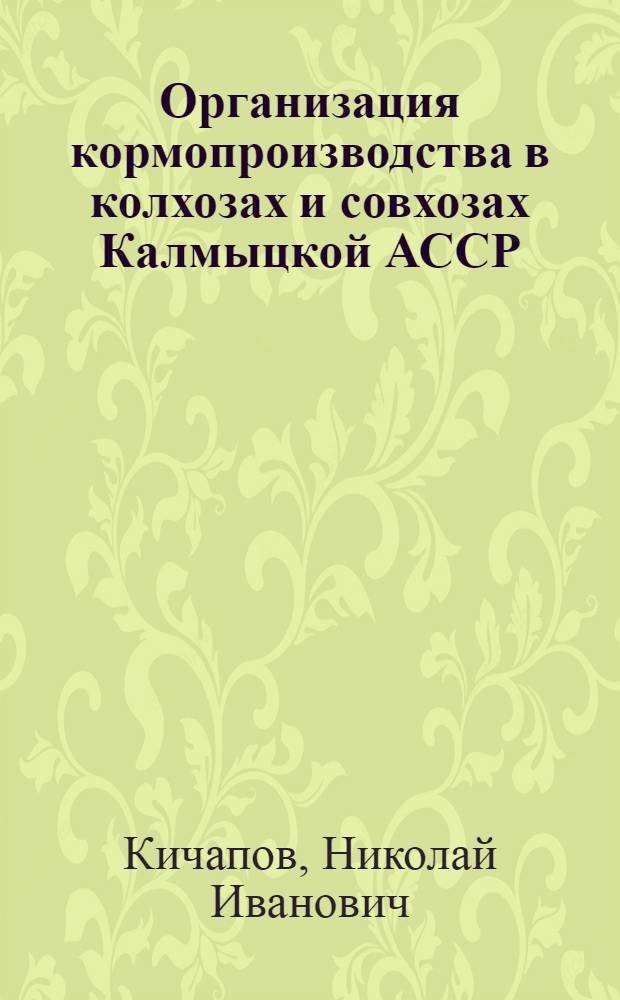 Организация кормопроизводства в колхозах и совхозах Калмыцкой АССР

Кичапов, Николай Иванович